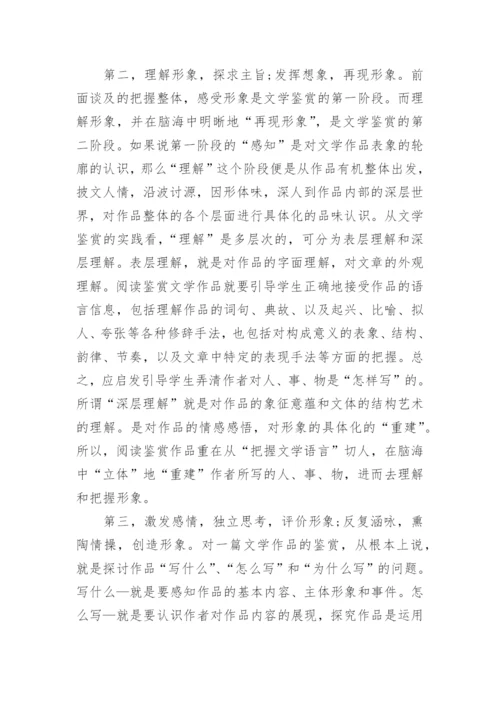 第二，理解形象，探求主旨；发挥想象，再现形象。前面谈及的把握整体，感受形象是文学鉴赏的第一阶段。而理解形象，并在脑海中明晰地“再现形象”，是文学鉴赏的第二阶段。如果说第一阶段的“感知”是对文学作品表象的轮廓的认识，那么“理解”这个阶段便是从作品有机整体出发，披文人情，沿波讨源，因形体味，深人到作品内部的深层世界，对作品整体的各个层面进行具体化的品味认识。从文学鉴赏的实践看，“理解”是多层次的，可分为表层理解和深层理解。表层理解，就是对作品的字面理解，对文章的外观理解。阅读鉴赏文学作品就要引导学生正确地接受作品的语言信息，包括理解作品的词句、典故、以及起兴、比喻、拟人、夸张等各种修辞手法，也包括对构成意义的表象、结构、韵律、节奏，以及文章中特定的表现手法等方面的把握。总之，应启发引导学生弄清作者对人、事、物是“怎样写”的。所谓“深层理解”就是对作品的象征意蕴和文体的结构艺术的理解。是对作品的情感感悟，对形象的具体化的“重建”。所以，阅读鉴赏作品重在从“把握文学语言”切人，在脑海中“立体”地“重建”作者所写的人、事、物，进而去理解和把握形象。

第三，激发感情，独立思考，评价形象；反复涵咏，熏陶情操，创造形象。对一篇文学作品的鉴赏，从根本上说，就是探讨作品“写什么”、“怎么写”和“为什么写”的问题。写什么—就是要感知作品的基本内容、主体形象和事件。怎么写—就是要认识作者对作品内容的展现，探究作品是运用